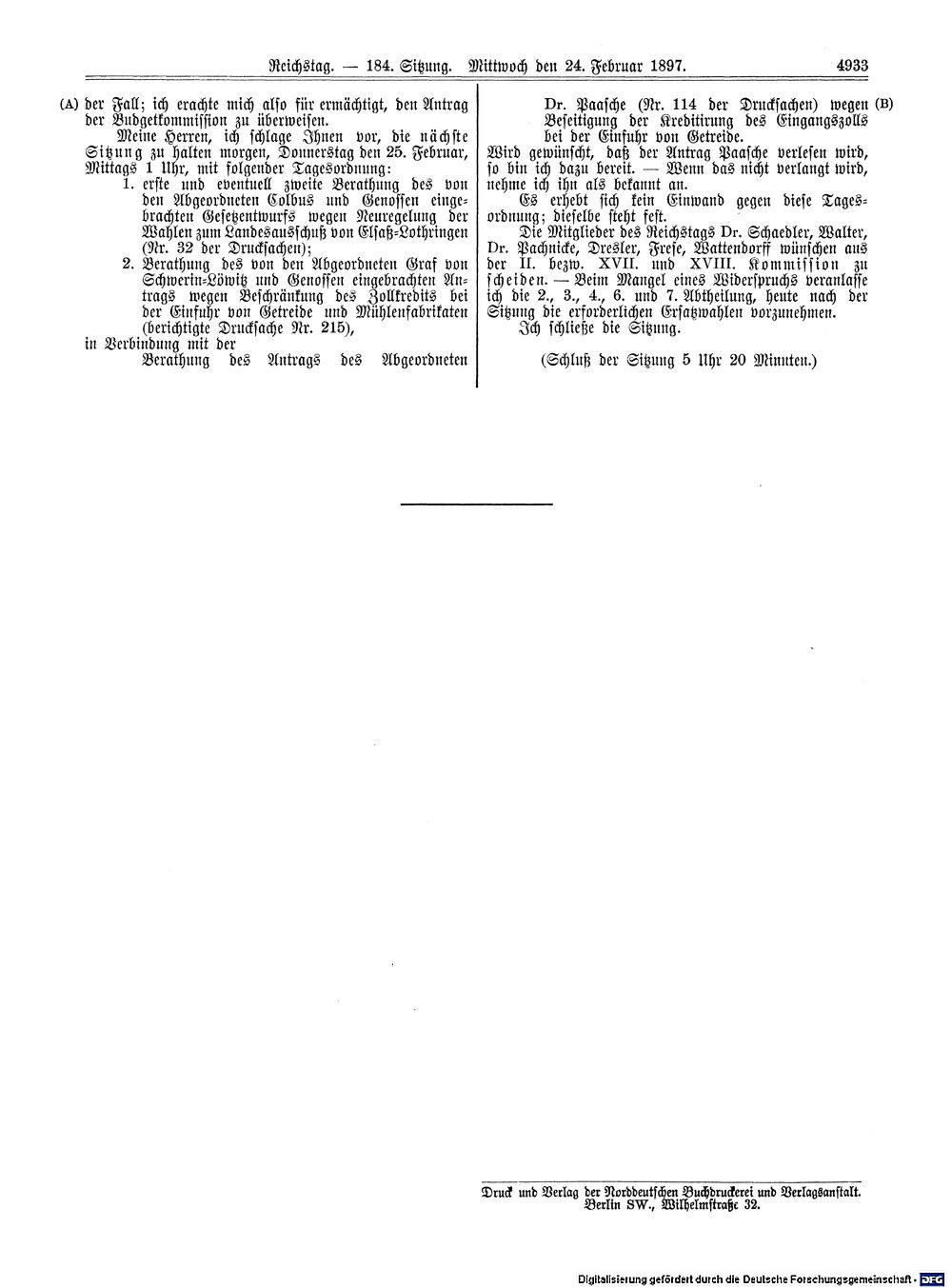 Reichstag. — 184. Sitzung. Mittwoch den 24. Februar 1897. 4933

(A) der Fall; ich erachte mich also für ermächtigt, den Antrag der Budgetkommission zu überweisen.

Meine Herren, ich schlage Ihnen vor, die nächste Sitzung zu halten morgen, Donnerstag den 25. Februar, Mittags 1 Uhr, mit folgender Tagesordnung:

1. erste und eventuell zweite Berathung des von den Abgeordneten Colbus und Genossen eingebrachten Gesetzentwurfs wegen Neuregelung der Wahlen zum Landesausschuß von Elsaß-Lothringen (Nr. 32 der Drucksachen);

2. Berathung des von den Abgeordneten Graf von Schwerin-Löwitz und Genossen eingebrachten Antrags wegen Beschränkung des Zollkredits bei der Einfuhr von Getreide und Mühlenfabrikaten (berichtigte Drucksache Nr. 215),

in Verbindung mit der Berathung des Antrags des Abgeordneten Dr. Paasche (Nr. 114 der Drucksachen) wegen Beseitigung der Kreditirung des Eingangszolls bei der Einfuhr von Getreide. (B)

Wird gewünscht, daß der Antrag Paasche verlesen wird, so bin ich dazu bereit. — Wenn das nicht verlangt wird, nehme ich ihn als bekannt an.

Es erhebt sich kein Einwand gegen diese Tagesordnung; dieselbe steht fest.

Die Mitglieder des Reichstags Dr. Schaedler, Walter, Dr. Pachnicke, Dresler, Frese, Wattendorff wünschen aus der II. bezw. XVII. und XVIII. Kommission zu scheiden. — Beim Mangel eines Widerspruchs veranlasse ich die 2., 3., 4., 6. und 7. Abtheilung, heute nach der Sitzung die erforderlichen Ersatzwahlen vorzunehmen.

Ich schließe die Sitzung.

(Schluß der Sitzung 5 Uhr 20 Minuten.)

Druck und Verlag der Norddeutschen Buchdruckerei und Verlagsanstalt. Berlin SW., Wilhelmstraße 32.

Digitalisierung gefördert durch die Deutsche Forschungsgemeinschaft - DFG